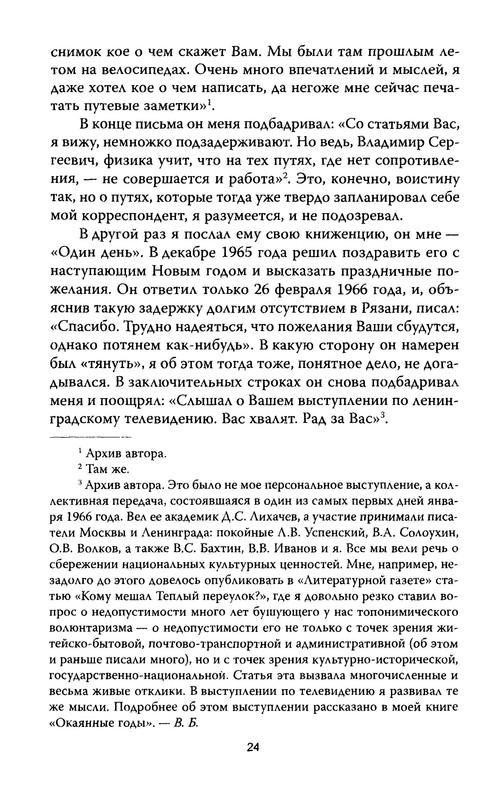 снимок кое о чем скажет Вам. Мы были там прошлым летом на велосипедах. Очень много впечатлений и мыслей, я даже хотел кое о чем написать, да негоже мне сейчас печатать путевые заметки»$^1$.

В конце письма он меня подбадривал: «Со статьями Вас, я вижу, немножко подзадерживают. Но ведь, Владимир Сергеевич, физика учит, что на тех путях, где нет сопротивления, — не совершается и работа»$^2$. Это, конечно, воистину так, но о путях, которые тогда уже твердо запланировал себе мой корреспондент, я разумеется, и не подозревал.

В другой раз я послал ему свою книженцию, он мне — «Один день». В декабре 1965 года решил поздравить его с наступающим Новым годом и высказать праздничные пожелания. Он ответил только 26 февраля 1966 года, и, объяснив такую задержку долгим отсутствием в Рязани, писал: «Спасибо. Трудно надеяться, что пожелания Ваши сбудутся, однако потянем как-нибудь». В какую сторону он намерен был «тянуть», я об этом тогда тоже, понятное дело, не догадывался. В заключительных строках он снова подбадривал меня и поощрял: «Слышал о Вашем выступлении по ленинградскому телевидению. Вас хвалят. Рад за Вас»$^3$.

$^1$ Архив автора.
$^2$ Там же.
$^3$ Архив автора. Это было не мое персональное выступление, а коллективная передача, состоявшаяся в один из самых первых дней января 1966 года. Вел ее академик Д.С. Лихачев, а участие принимали писатели Москвы и Ленинграда: покойные Л.В. Успенский, В.А. Солоухин, О.В. Волков, а также В.С. Бахтин, В.В. Иванов и я. Все мы вели речь о сбережении национальных культурных ценностей. Мне, например, незадолго до этого довелось опубликовать в «Литературной газете» статью «Кому мешал Теплый переулок?», где я довольно резко ставил вопрос о недопустимости много лет бушующего у нас топонимического волюнтаризма — о недопустимости его не только с точек зрения житейско-бытовой, почтово-транспортной и административной (об этом и раньше писали много), но и с точек зрения культурно-исторической, государственно-национальной. Статья эта вызвала многочисленные и весьма живые отклики. В выступлении по телевидению я развивал те же мысли. Подробнее об этом выступлении рассказано в моей книге «Окаянные годы». — В. Б.

24